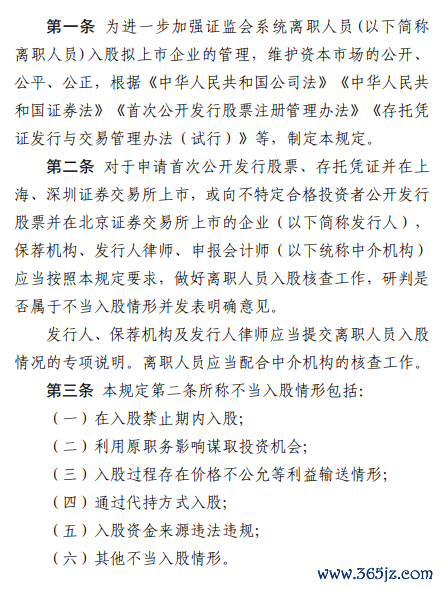 第一条 为进一步加强证监会系统离职人员(以下简称离职人员)入股拟上市企业的管理，维护资本市场的公开、公平、公正，根据《中华人民共和国公司法》《中华人民共和国证券法》《首次公开发行股票注册管理办法》《存托凭证发行与交易管理办法（试行）》等，制定本规定。

第二条 对于申请首次公开发行股票、存托凭证并在上海、深圳证券交易所上市，或向不特定合格投资者公开发行股票并在北京证券交易所上市的企业（以下简称发行人），保荐机构、发行人律师、申报会计师（以下统称中介机构）应当按照本规定要求，做好离职人员入股核查工作，研判是否属于不当入股情形并发表明确意见。

发行人、保荐机构及发行人律师应当提交离职人员入股情况的专项说明。离职人员应当配合中介机构的核查工作。

第三条 本规定第二条所称不当入股情形包括:

（一）在入股禁止期内入股;

（二）利用原职务影响谋取投资机会;

（三）入股过程存在价格不公允等利益输送情形;

（四）通过代持方式入股;

（五）入股资金来源违法违规;

（六）其他不当入股情形。

www.365jz.com